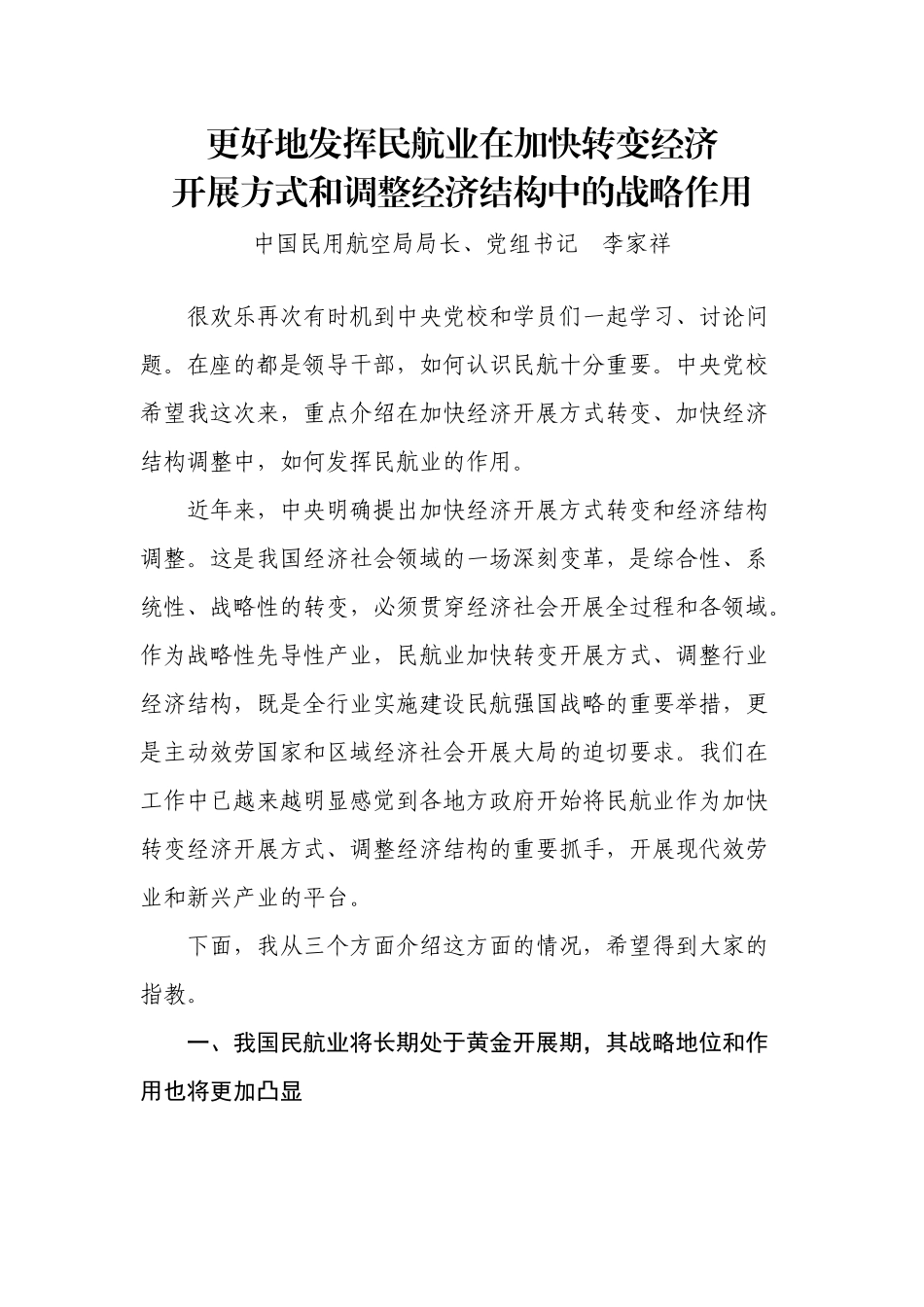 更好地发挥民航业在加快转变经济
开展方式和调整经济结构中的战略作用

中国民用航空局局长、党组书记　李家祥

很欢乐再次有时机到中央党校和学员们一起学习、讨论问题。在座的都是领导干部，如何认识民航十分重要。中央党校希望我这次来，重点介绍在加快经济开展方式转变、加快经济结构调整中，如何发挥民航业的作用。

近年来，中央明确提出加快经济开展方式转变和经济结构调整。这是我国经济社会领域的一场深刻变革，是综合性、系统性、战略性的转变，必须贯穿经济社会开展全过程和各领域。作为战略性先导性产业，民航业加快转变开展方式、调整行业经济结构，既是全行业实施建设民航强国战略的重要举措，更是主动效劳国家和区域经济社会开展大局的迫切要求。我们在工作中已越来越明显感觉到各地方政府开始将民航业作为加快转变经济开展方式、调整经济结构的重要抓手，开展现代效劳业和新兴产业的平台。

下面，我从三个方面介绍这方面的情况，希望得到大家的指教。

一、我国民航业将长期处于黄金开展期，其战略地位和作用也将更加凸显